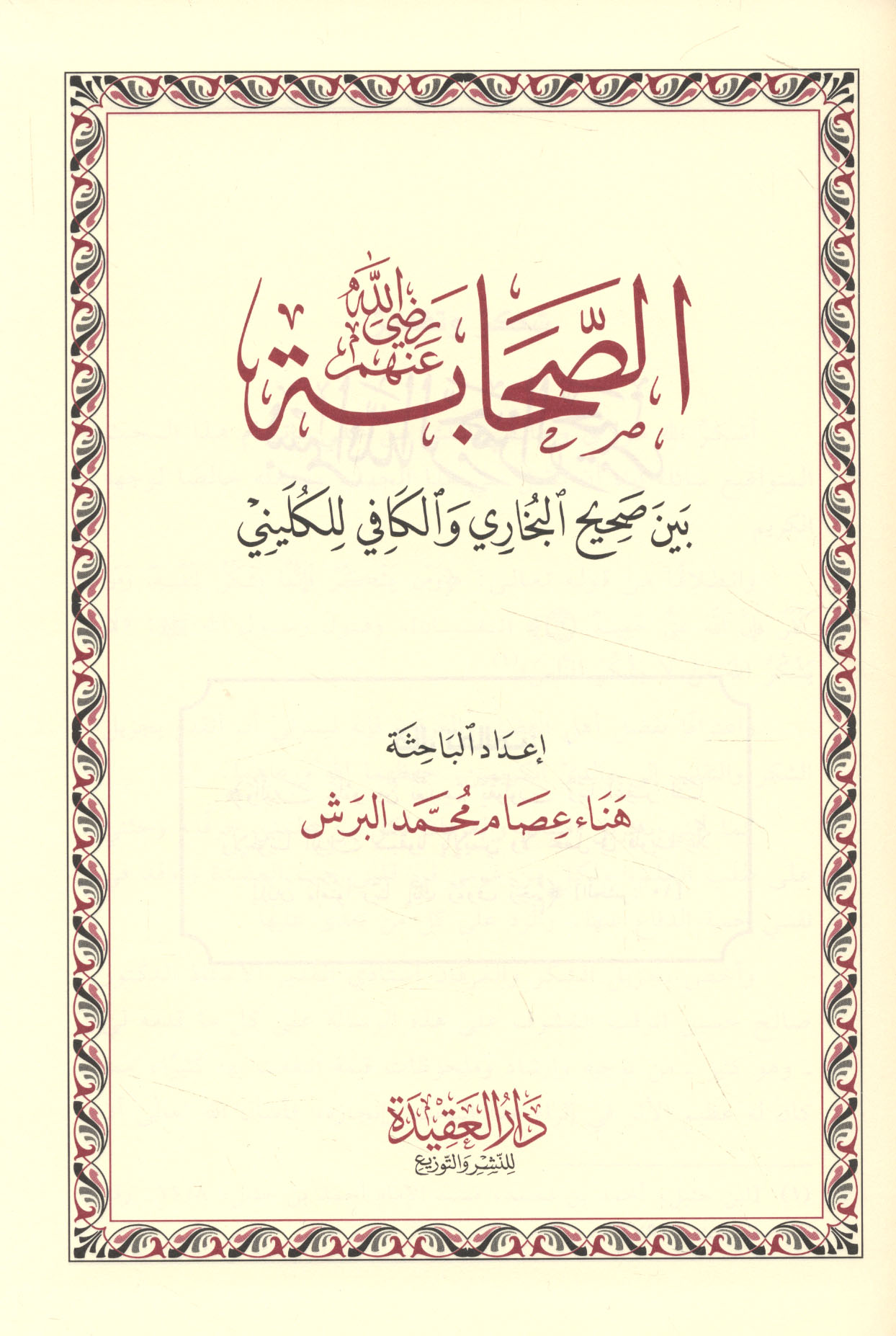 الصحابة رضي الله عنهم

بين صحيح البخاري والكافي للكليني

إعداد الباحثة
هناء عصام محمد البرش

دار العقيدة
للنشر والتوزيع